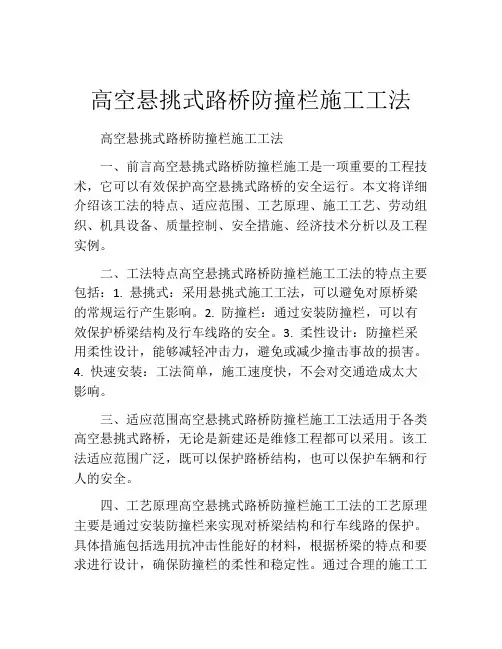 高空悬挑式路桥防撞栏施工工法

高空悬挑式路桥防撞栏施工工法

一、前言高空悬挑式路桥防撞栏施工是一项重要的工程技术，它可以有效保护高空悬挑式路桥的安全运行。本文将详细介绍该工法的特点、适应范围、工艺原理、施工工艺、劳动组织、机具设备、质量控制、安全措施、经济技术分析以及工程实例。

二、工法特点高空悬挑式路桥防撞栏施工工法的特点主要包括：1. 悬挑式：采用悬挑式施工工法，可以避免对原桥梁的常规运行产生影响。2. 防撞栏：通过安装防撞栏，可以有效保护桥梁结构及行车线路的安全。3. 柔性设计：防撞栏采用柔性设计，能够减轻冲击力，避免或减少撞击事故的损害。4. 快速安装：工法简单，施工速度快，不会对交通造成太大影响。

三、适应范围高空悬挑式路桥防撞栏施工工法适用于各类高空悬挑式路桥，无论是新建还是维修工程都可以采用。该工法适应范围广泛，既可以保护路桥结构，也可以保护车辆和行人的安全。

四、工艺原理高空悬挑式路桥防撞栏施工工法的工艺原理主要是通过安装防撞栏来实现对桥梁结构和行车线路的保护。具体措施包括选用抗冲击性能好的材料，根据桥梁的特点和要求进行设计，确保防撞栏的柔性和稳定性。通过合理的施工工